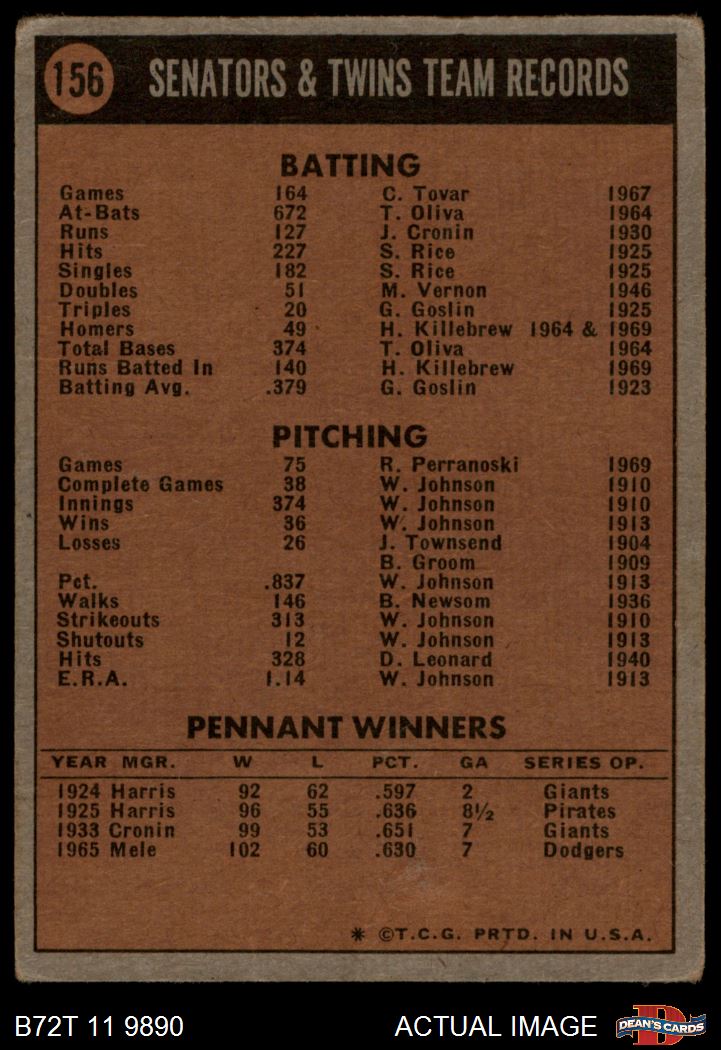 156 SENATORS & TWINS TEAM RECORDS

BATTING

| | | | |
|---|---|---|---|
| Games | 164 | C. Tovar | 1967 |
| At-Bats | 672 | T. Oliva | 1964 |
| Runs | 127 | J. Cronin | 1930 |
| Hits | 227 | S. Rice | 1925 |
| Singles | 182 | S. Rice | 1925 |
| Doubles | 51 | M. Vernon | 1946 |
| Triples | 20 | G. Goslin | 1925 |
| Homers | 49 | H. Killebrew | 1964 & 1969 |
| Total Bases | 374 | T. Oliva | 1964 |
| Runs Batted In | 140 | H. Killebrew | 1969 |
| Batting Avg. | .379 | G. Goslin | 1923 |

PITCHING

| | | | |
|---|---|---|---|
| Games | 75 | R. Perranoski | 1969 |
| Complete Games | 38 | W. Johnson | 1910 |
| Innings | 374 | W. Johnson | 1910 |
| Wins | 36 | W. Johnson | 1913 |
| Losses | 26 | J. Townsend | 1904 |
| | | B. Groom | 1909 |
| Pct. | .837 | W. Johnson | 1913 |
| Walks | 146 | B. Newsom | 1936 |
| Strikeouts | 313 | W. Johnson | 1910 |
| Shutouts | 12 | W. Johnson | 1913 |
| Hits | 328 | D. Leonard | 1940 |
| E.R.A. | 1.14 | W. Johnson | 1913 |

PENNANT WINNERS

| YEAR MGR. | W | L | PCT. | GA | SERIES OP. |
|---|---|---|---|---|---|
| 1924 Harris | 92 | 62 | .597 | 2 | Giants |
| 1925 Harris | 96 | 55 | .636 | 8½ | Pirates |
| 1933 Cronin | 99 | 53 | .651 | 7 | Giants |
| 1965 Mele | 102 | 60 | .630 | 7 | Dodgers |

* ©T.C.G. PRTD. IN U.S.A.

B72T 11 9890 ACTUAL IMAGE DEAN'S CARDS